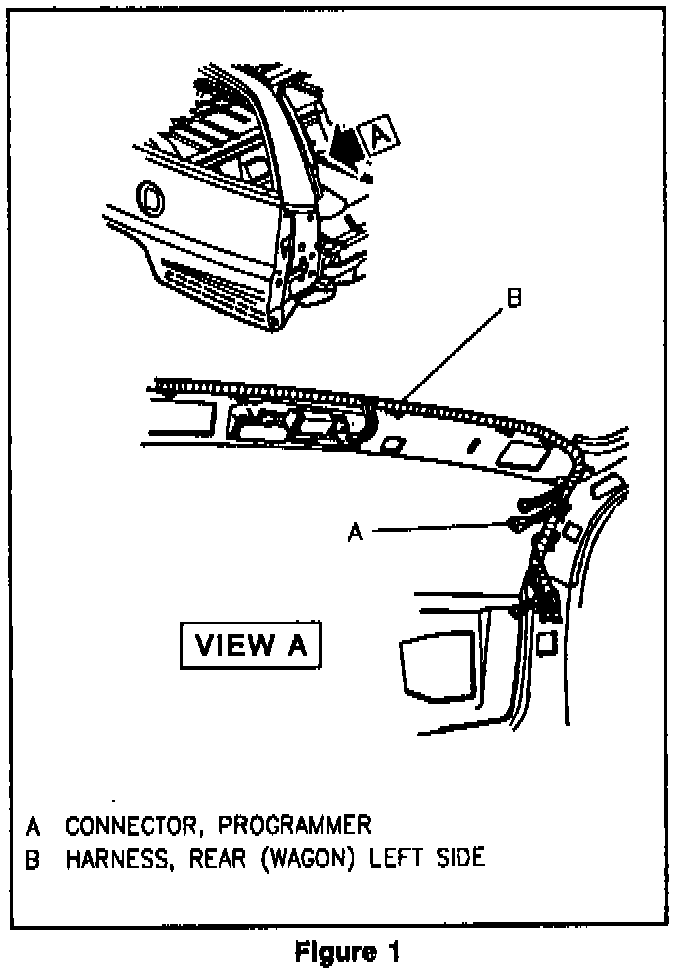 A

B

A

VIEW A

A CONNECTOR, PROGRAMMER
B HARNESS, REAR (WAGON) LEFT SIDE

Figure 1